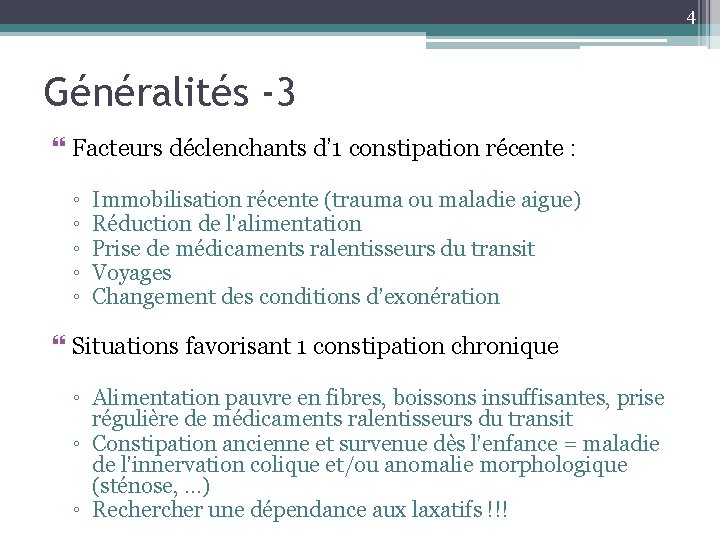 4

Généralités -3

Facteurs déclenchants d'1 constipation récente :

◦ Immobilisation récente (trauma ou maladie aigue)
◦ Réduction de l'alimentation
◦ Prise de médicaments ralentisseurs du transit
◦ Voyages
◦ Changement des conditions d'exonération

Situations favorisant 1 constipation chronique

◦ Alimentation pauvre en fibres, boissons insuffisantes, prise régulière de médicaments ralentisseurs du transit
◦ Constipation ancienne et survenue dès l'enfance = maladie de l'innervation colique et/ou anomalie morphologique (sténose, …)
◦ Rechercher une dépendance aux laxatifs !!!